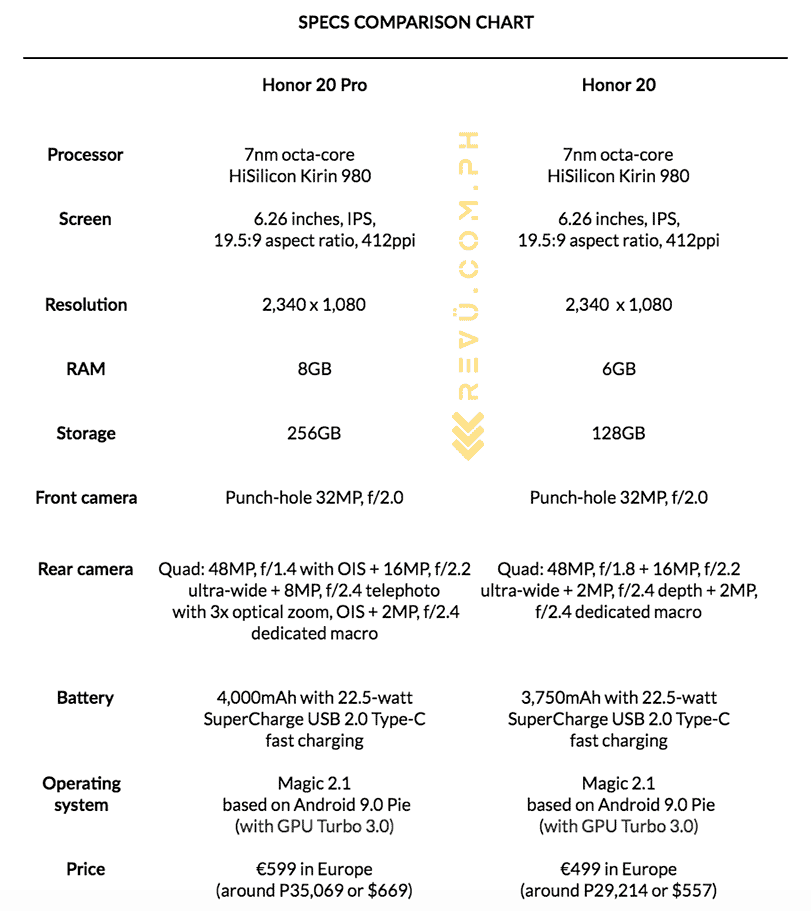 SPECS COMPARISON CHART

| | Honor 20 Pro | Honor 20 |
|---|---|---|
| Processor | 7nm octa-core HiSilicon Kirin 980 | 7nm octa-core HiSilicon Kirin 980 |
| Screen | 6.26 inches, IPS, 19.5:9 aspect ratio, 412ppi | 6.26 inches, IPS, 19.5:9 aspect ratio, 412ppi |
| Resolution | 2,340 x 1,080 | 2,340 x 1,080 |
| RAM | 8GB | 6GB |
| Storage | 256GB | 128GB |
| Front camera | Punch-hole 32MP, f/2.0 | Punch-hole 32MP, f/2.0 |
| Rear camera | Quad: 48MP, f/1.4 with OIS + 16MP, f/2.2 ultra-wide + 8MP, f/2.4 telephoto with 3x optical zoom, OIS + 2MP, f/2.4 dedicated macro | Quad: 48MP, f/1.8 + 16MP, f/2.2 ultra-wide + 2MP, f/2.4 depth + 2MP, f/2.4 dedicated macro |
| Battery | 4,000mAh with 22.5-watt SuperCharge USB 2.0 Type-C fast charging | 3,750mAh with 22.5-watt SuperCharge USB 2.0 Type-C fast charging |
| Operating system | Magic 2.1 based on Android 9.0 Pie (with GPU Turbo 3.0) | Magic 2.1 based on Android 9.0 Pie (with GPU Turbo 3.0) |
| Price | €599 in Europe (around P35,069 or $669) | €499 in Europe (around P29,214 or $557) |

REVÜ.COM.PH